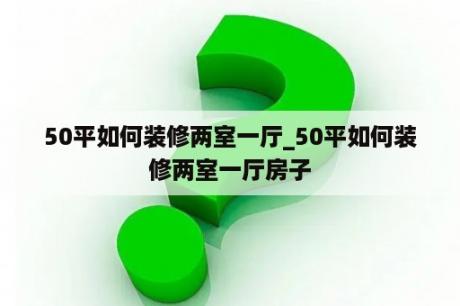 50平如何装修两室一厅_50平如何装修两室一厅房子